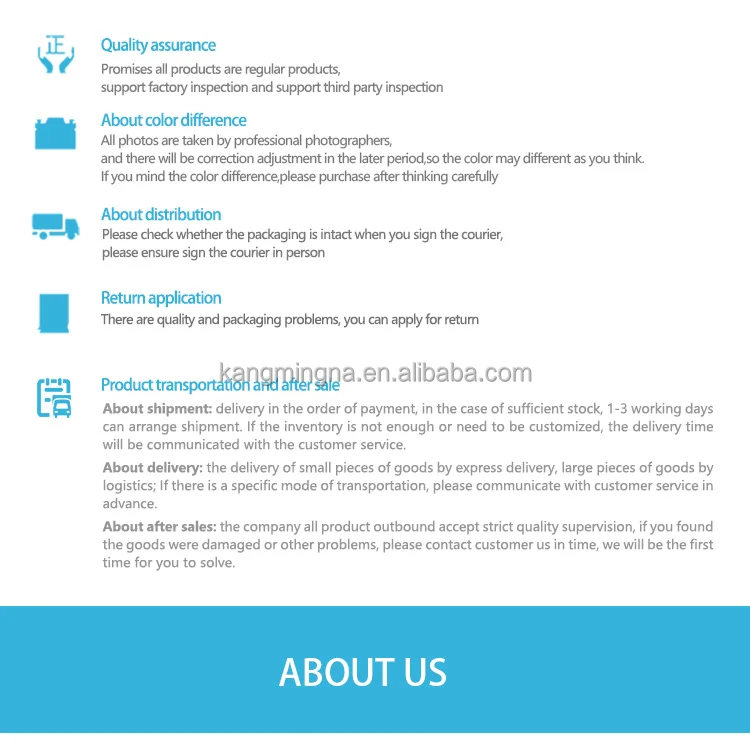 正

Quality assurance
Promises all products are regular products,
support factory inspection and support third party inspection

About color difference
All photos are taken by professional photographers,
and there will be correction adjustment in the later period,so the color may different as you think.
If you mind the color difference,please purchase after thinking carefully

About distribution
Please check whether the packaging is intact when you sign the courier,
please ensure sign the courier in person

Return application
There are quality and packaging problems, you can apply for return

kangmingna.en.alibaba.com

Product transportation and after sale
About shipment: delivery in the order of payment, in the case of sufficient stock, 1-3 working days can arrange shipment. If the inventory is not enough or need to be customized, the delivery time will be communicated with the customer service.

About delivery: the delivery of small pieces of goods by express delivery, large pieces of goods by logistics; If there is a specific mode of transportation, please communicate with customer service in advance.

About after sales: the company all product outbound accept strict quality supervision, if you found the goods were damaged or other problems, please contact customer us in time, we will be the first time for you to solve.

ABOUT US